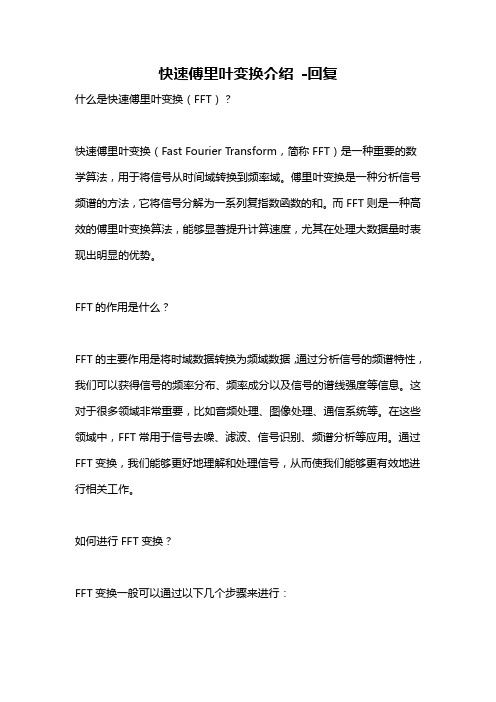 快速傅里叶变换介绍 -回复

什么是快速傅里叶变换（FFT）？

快速傅里叶变换（Fast Fourier Transform，简称 FFT）是一种重要的数学算法，用于将信号从时间域转换到频率域。傅里叶变换是一种分析信号频谱的方法，它将信号分解为一系列复指数函数的和。而 FFT 则是一种高效的傅里叶变换算法，能够显著提升计算速度，尤其在处理大数据量时表现出明显的优势。

FFT 的作用是什么？

FFT 的主要作用是将时域数据转换为频域数据，通过分析信号的频谱特性，我们可以获得信号的频率分布、频率成分以及信号的谱线强度等信息。这对于很多领域非常重要，比如音频处理、图像处理、通信系统等。在这些领域中，FFT 常用于信号去噪、滤波、信号识别、频谱分析等应用。通过 FFT 变换，我们能够更好地理解和处理信号，从而使我们能够更有效地进行相关工作。

如何进行 FFT 变换？

FFT 变换一般可以通过以下几个步骤来进行：